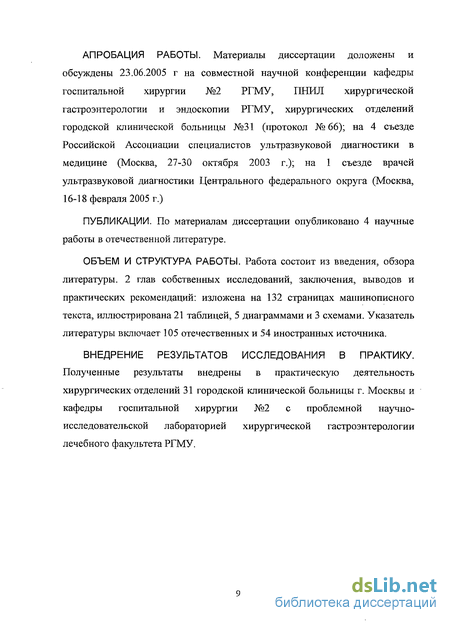 АПРОБАЦИЯ РАБОТЫ. Материалы диссертации доложены и обсуждены 23.06.2005 г на совместной научной конференции кафедры госпитальной хирургии №2 РГМУ, ПНИЛ хирургической гастроэнтерологии и эндоскопии РГМУ, хирургических отделений городской клинической больницы №31 (протокол № 66); на 4 съезде Российской Ассоциации специалистов ультразвуковой диагностики в медицине (Москва, 27-30 октября 2003 г.); на 1 съезде врачей ультразвуковой диагностики Центрального федерального округа (Москва, 16-18 февраля 2005 г.)

ПУБЛИКАЦИИ. По материалам диссертации опубликовано 4 научные работы в отечественной литературе.

ОБЪЕМ И СТРУКТУРА РАБОТЫ. Работа состоит из введения, обзора литературы. 2 глав собственных исследований, заключения, выводов и практических рекомендаций: изложена на 132 страницах машинописного текста, иллюстрирована 21 таблицей, 5 диаграммами и 3 схемами. Указатель литературы включает 105 отечественных и 54 иностранных источника.

ВНЕДРЕНИЕ РЕЗУЛЬТАТОВ ИССЛЕДОВАНИЯ В ПРАКТИКУ. Полученные результаты внедрены в практическую деятельность хирургических отделений 31 городской клинической больницы г. Москвы и кафедры госпитальной хирургии №2 с проблемной научно-исследовательской лабораторией хирургической гастроэнтерологии лечебного факультета РГМУ.

9

dsLib.net
библиотека диссертаций